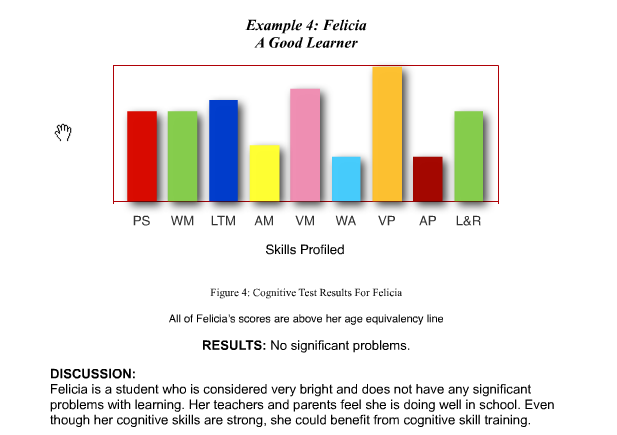 Example 4: Felicia
A Good Learner

PS
WM
LTM
AM
VM
WA
VP
AP
L&R

Skills Profiled

Figure 4: Cognitive Test Results For Felicia

All of Felicia's scores are above her age equivalency line

RESULTS: No significant problems.

DISCUSSION:
Felicia is a student who is considered very bright and does not have any significant problems with learning. Her teachers and parents feel she is doing well in school. Even though her cognitive skills are strong, she could benefit from cognitive skill training.